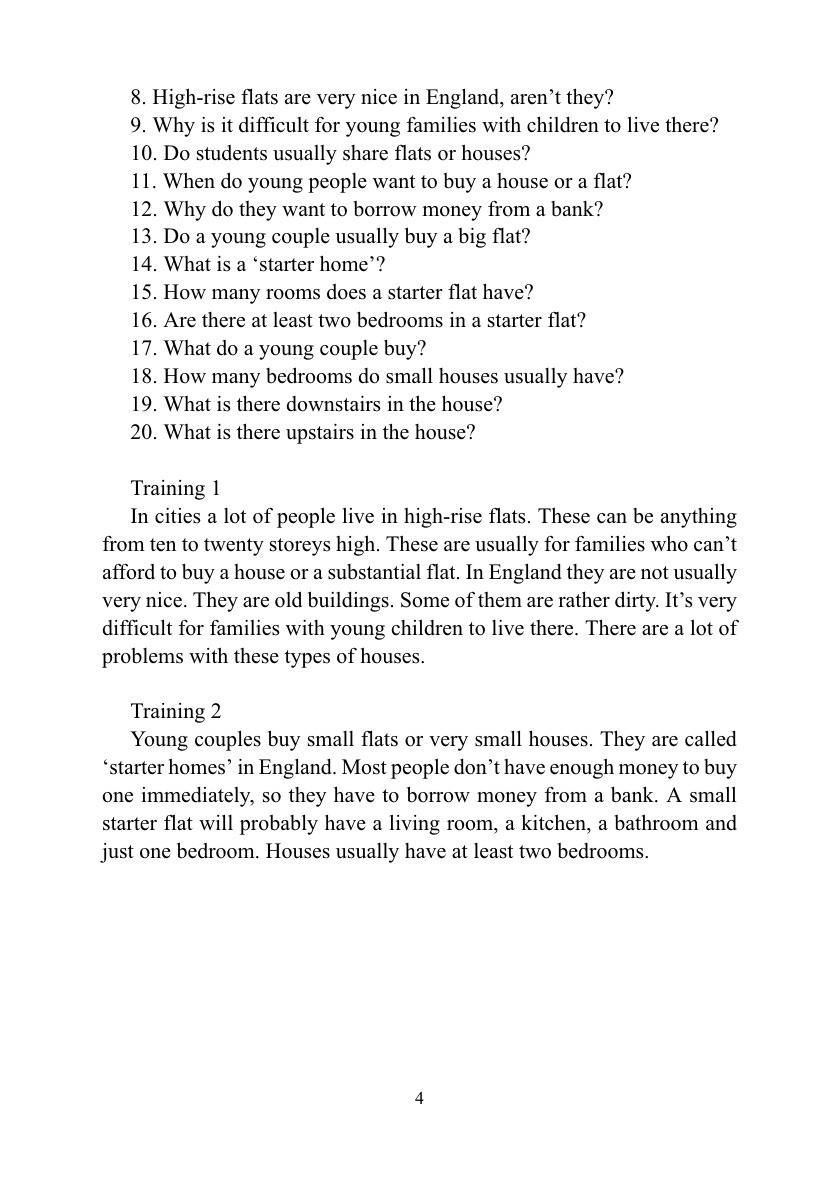 8. High-rise flats are very nice in England, aren’t they?
9. Why is it difficult for young families with children to live there?
10. Do students usually share flats or houses?
11. When do young people want to buy a house or a flat?
12. Why do they want to borrow money from a bank?
13. Do a young couple usually buy a big flat?
14. What is a ‘starter home’?
15. How many rooms does a starter flat have?
16. Are there at least two bedrooms in a starter flat?
17. What do a young couple buy?
18. How many bedrooms do small houses usually have?
19. What is there downstairs in the house?
20. What is there upstairs in the house?

Training 1
In cities a lot of people live in high-rise flats. These can be anything from ten to twenty storeys high. These are usually for families who can’t afford to buy a house or a substantial flat. In England they are not usually very nice. They are old buildings. Some of them are rather dirty. It’s very difficult for families with young children to live there. There are a lot of problems with these types of houses.

Training 2
Young couples buy small flats or very small houses. They are called ‘starter homes’ in England. Most people don’t have enough money to buy one immediately, so they have to borrow money from a bank. A small starter flat will probably have a living room, a kitchen, a bathroom and just one bedroom. Houses usually have at least two bedrooms.

4